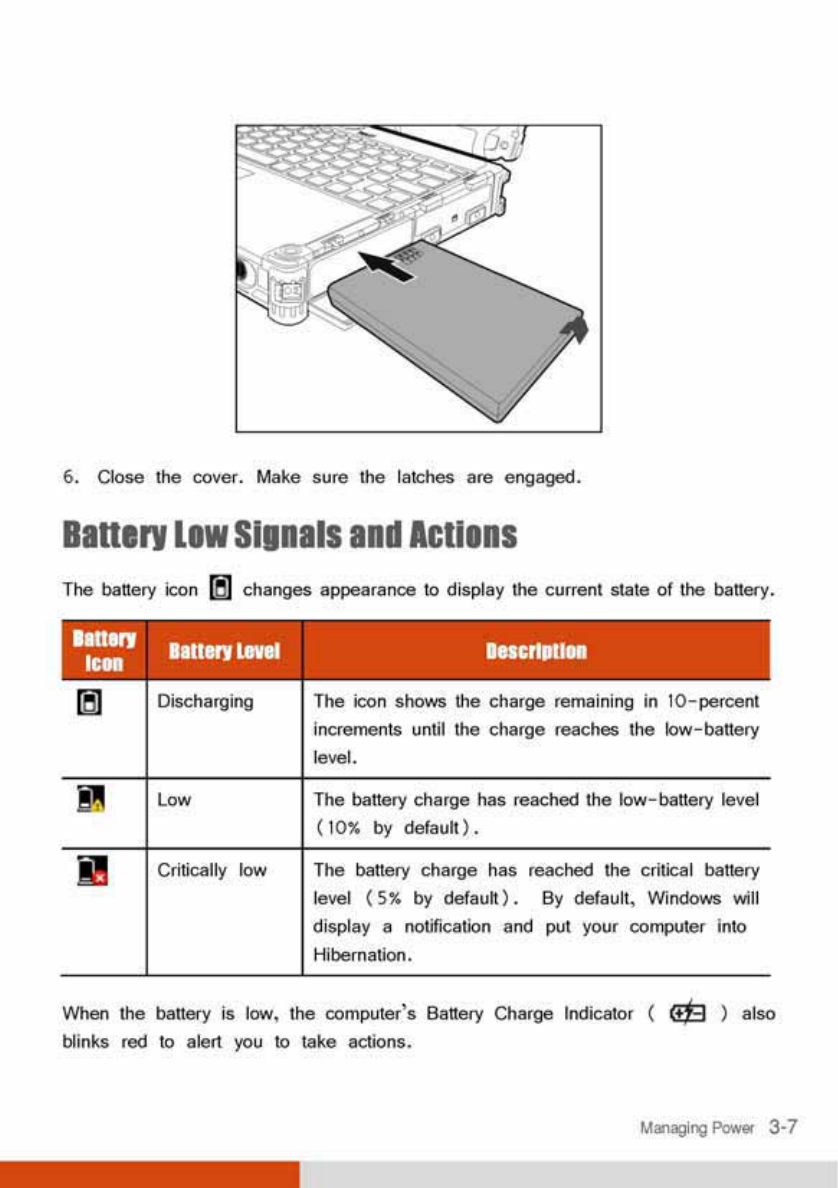 6. Close the cover. Make sure the latches are engaged.

Battery Low Signals and Actions

The battery icon changes appearance to display the current state of the battery.

| Battery Icon | Battery Level | Description |
|---|---|---|
| | Discharging | The icon shows the charge remaining in 10-percent increments until the charge reaches the low-battery level. |
| | Low | The battery charge has reached the low-battery level (10% by default). |
| | Critically low | The battery charge has reached the critical battery level (5% by default). By default, Windows will display a notification and put your computer into Hibernation. |

When the battery is low, the computer's Battery Charge Indicator ( ) also blinks red to alert you to take actions.

Managing Power 3-7